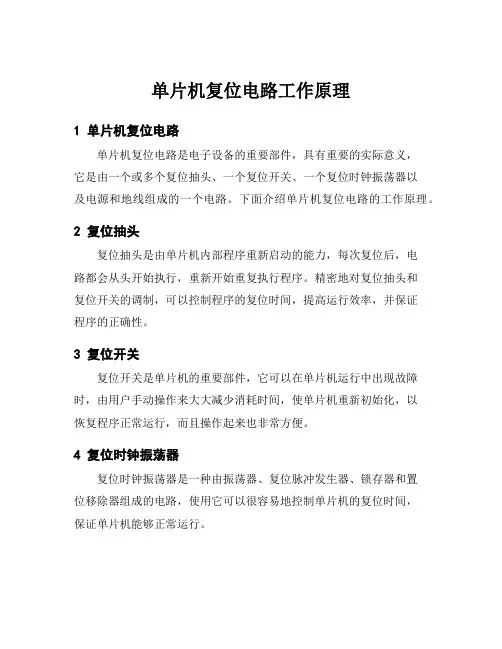 单片机复位电路工作原理

1 单片机复位电路

单片机复位电路是电子设备的重要部件，具有重要的实际意义，它是由一个或多个复位抽头、一个复位开关、一个复位时钟振荡器以及电源和地线组成的一个电路。下面介绍单片机复位电路的工作原理。

2 复位抽头

复位抽头是由单片机内部程序重新启动的能力，每次复位后，电路都会从头开始执行，重新开始重复执行程序。精密地对复位抽头和复位开关的调制，可以控制程序的复位时间，提高运行效率，并保证程序的正确性。

3 复位开关

复位开关是单片机的重要部件，它可以在单片机运行中出现故障时，由用户手动操作来大大减少消耗时间，使单片机重新初始化，以恢复程序正常运行，而且操作起来也非常方便。

4 复位时钟振荡器

复位时钟振荡器是一种由振荡器、复位脉冲发生器、锁存器和置位移除器组成的电路，使用它可以很容易地控制单片机的复位时间，保证单片机能够正常运行。